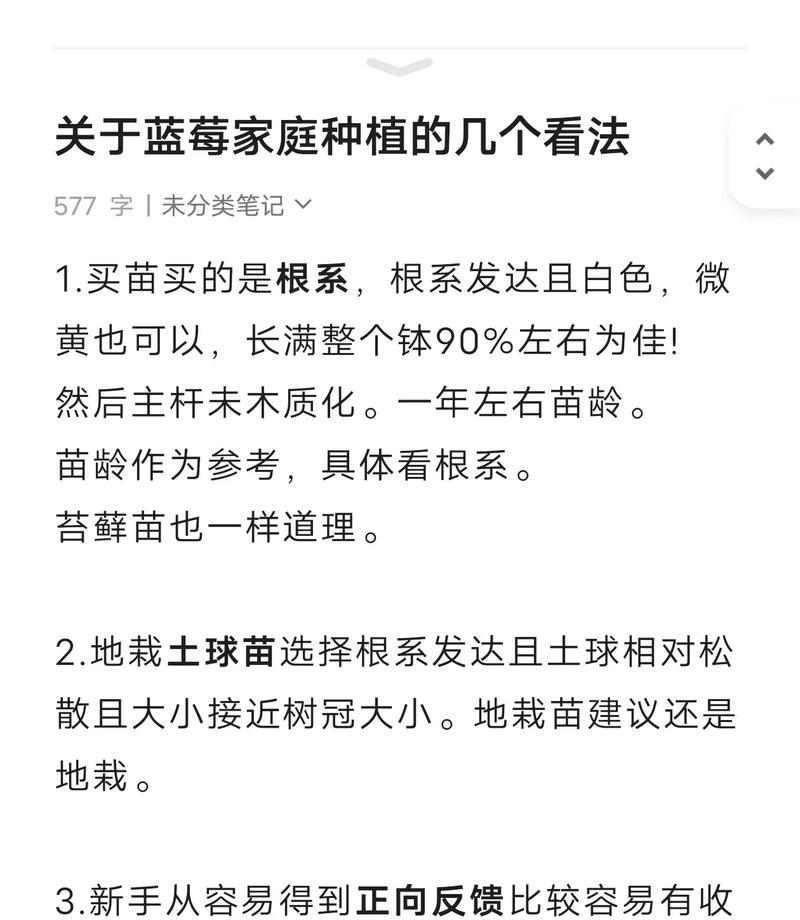 关于蓝莓家庭种植的几个看法

577 字 | 未分类笔记

1.买苗买的是根系，根系发达且白色，微黄也可以，长满整个钵90%左右为佳!
然后主杆未木质化。一年左右苗龄。
苗龄作为参考，具体看根系。
苔藓苗也一样道理。

2.地栽土球苗选择根系发达且土球相对松散且大小接近树冠大小。地栽苗建议还是地栽。

3.新手从容易得到正向反馈比较容易有收